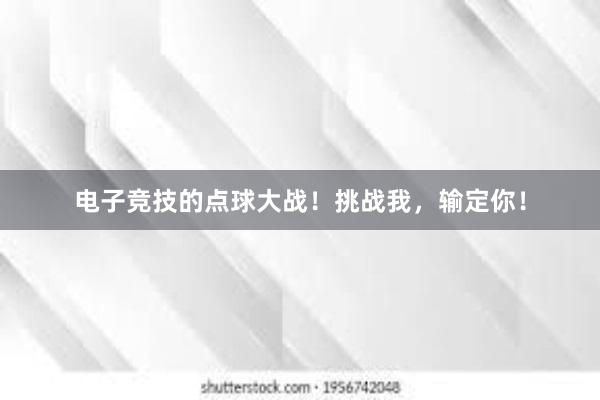 电子竞技的点球大战！挑战我，输定你！

shutterstock.com · 1956742048